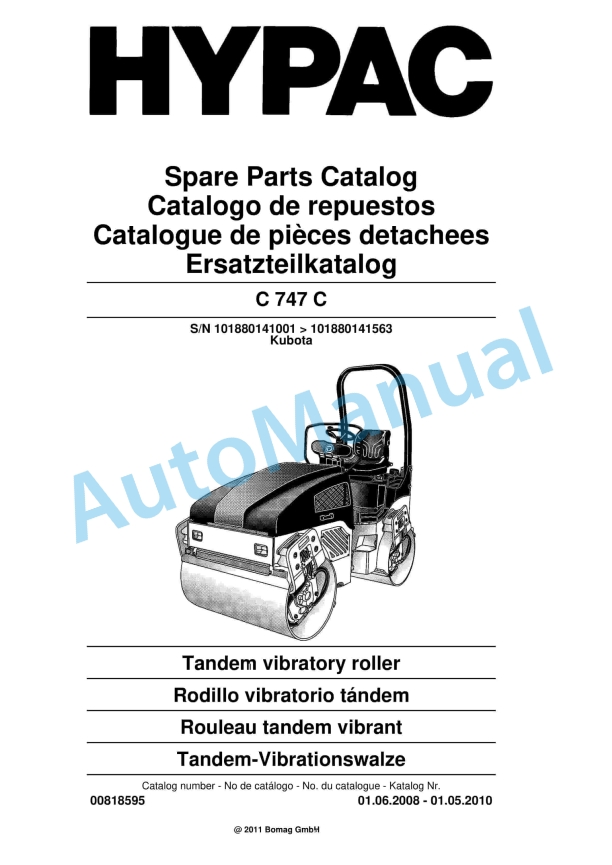 HYPAC

Spare Parts Catalog
Catalogo de repuestos
Catalogue de pièces detachees
Ersatzteilkatalog

C 747 C

S/N 101880141001 > 101880141563
Kubota

AutoManual

Tandem vibratory roller
Rodillo vibratorio tándem
Rouleau tandem vibrant
Tandem-Vibrationswalze

Catalog number - No de catálogo - No. du catalogue - Katalog Nr.
00818595
01.06.2008 - 01.05.2010

@ 2011 Bomag GmbH